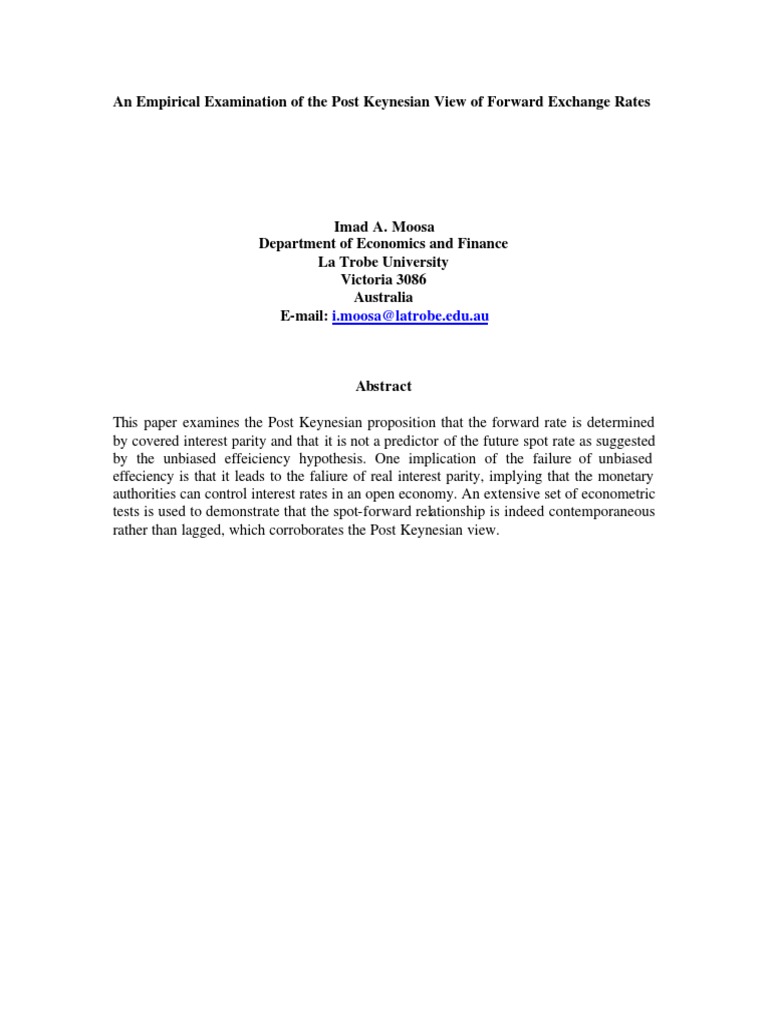 An Empirical Examination of the Post Keynesian View of Forward Exchange Rates

Imad A. Moosa
Department of Economics and Finance
La Trobe University
Victoria 3086
Australia
E-mail: i.moosa@latrobe.edu.au

Abstract

This paper examines the Post Keynesian proposition that the forward rate is determined by covered interest parity and that it is not a predictor of the future spot rate as suggested by the unbiased effeiciency hypothesis. One implication of the failure of unbiased effeciency is that it leads to the faliure of real interest parity, implying that the monetary authorities can control interest rates in an open economy. An extensive set of econometric tests is used to demonstrate that the spot-forward relationship is indeed contemporaneous rather than lagged, which corroborates the Post Keynesian view.